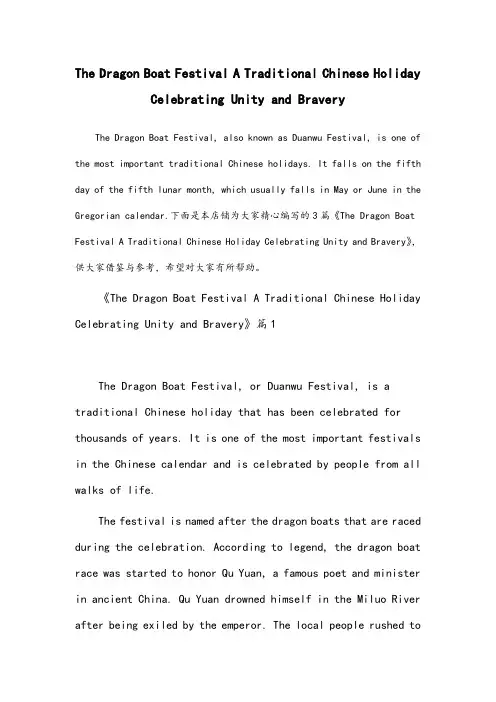 The Dragon Boat Festival A Traditional Chinese Holiday Celebrating Unity and Bravery

The Dragon Boat Festival, also known as Duanwu Festival, is one of the most important traditional Chinese holidays. It falls on the fifth day of the fifth lunar month, which usually falls in May or June in the Gregorian calendar.下面是本店铺为大家精心编写的3篇《The Dragon Boat Festival A Traditional Chinese Holiday Celebrating Unity and Bravery》，供大家借鉴与参考，希望对大家有所帮助。

《The Dragon Boat Festival A Traditional Chinese Holiday Celebrating Unity and Bravery》篇1

The Dragon Boat Festival, or Duanwu Festival, is a traditional Chinese holiday that has been celebrated for thousands of years. It is one of the most important festivals in the Chinese calendar and is celebrated by people from all walks of life.

The festival is named after the dragon boats that are raced during the celebration. According to legend, the dragon boat race was started to honor Qu Yuan, a famous poet and minister in ancient China. Qu Yuan drowned himself in the Miluo River after being exiled by the emperor. The local people rushed to